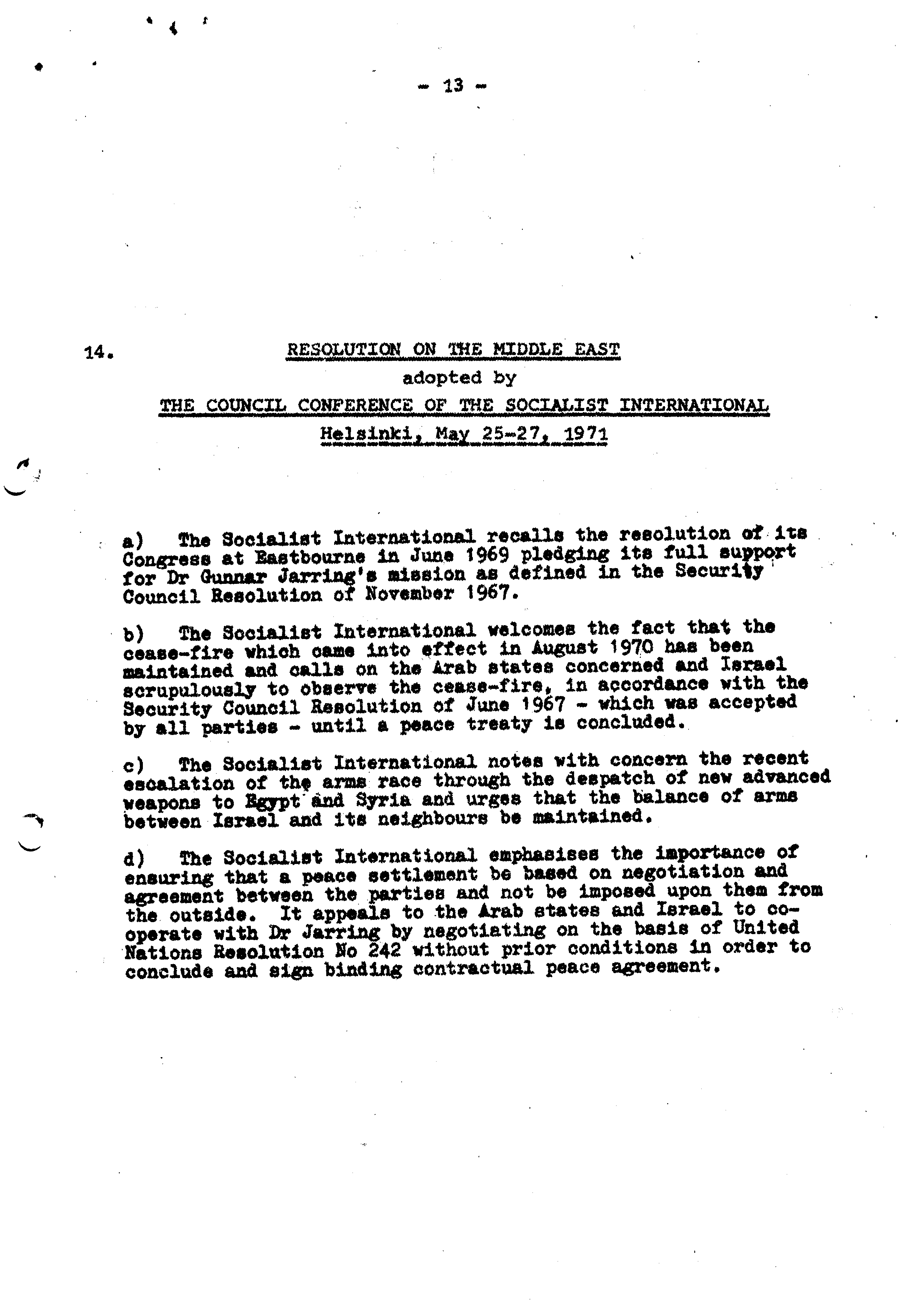 - 13 -

14. RESOLUTION ON THE MIDDLE EAST

adopted by

THE COUNCIL CONFERENCE OF THE SOCIALIST INTERNATIONAL

Helsinki, May 25-27, 1971

a) The Socialist International recalls the resolution of its Congress at Eastbourne in June 1969 pledging its full support for Dr Gunnar Jarring's mission as defined in the Security Council Resolution of November 1967.

b) The Socialist International welcomes the fact that the cease-fire which came into effect in August 1970 has been maintained and calls on the Arab states concerned and Israel scrupulously to observe the cease-fire, in accordance with the Security Council Resolution of June 1967 - which was accepted by all parties - until a peace treaty is concluded.

c) The Socialist International notes with concern the recent escalation of the arms race through the despatch of new advanced weapons to Egypt and Syria and urges that the balance of arms between Israel and its neighbours be maintained.

d) The Socialist International emphasises the importance of ensuring that a peace settlement be based on negotiation and agreement between the parties and not be imposed upon them from the outside. It appeals to the Arab states and Israel to co-operate with Dr Jarring by negotiating on the basis of United Nations Resolution No 242 without prior conditions in order to conclude and sign binding contractual peace agreement.